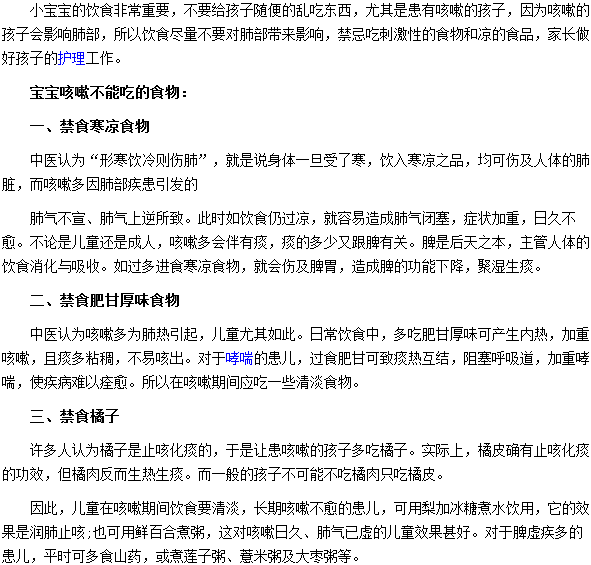 小宝宝的饮食非常重要，不要给孩子随便的乱吃东西，尤其是患有咳嗽的孩子，因为咳嗽的孩子会影响肺部，所以饮食尽量不要对肺部带来影响，禁忌吃刺激性的食物和凉的食品，家长做好孩子的护理工作。

宝宝咳嗽不能吃的食物：

一、禁食寒凉食物

中医认为“形寒饮冷则伤肺”，就是说身体一旦受了寒，饮入寒凉之品，均可伤及人体的肺脏，而咳嗽多因肺部疾患引发的

肺气不宣、肺气上逆所致。此时如饮食仍过凉，就容易造成肺气闭塞，症状加重，日久不愈。不论是儿童还是成人，咳嗽多会伴有痰，痰的多少又跟脾有关。脾是后天之本，主管人体的饮食消化与吸收。如过多进食寒凉食物，就会伤及脾胃，造成脾的功能下降，聚湿生痰。

二、禁食肥甘厚味食物

中医认为咳嗽多为肺热引起，儿童尤其如此。日常饮食中，多吃肥甘厚味可产生内热，加重咳嗽，且痰多粘稠，不易咳出。对于哮喘的患儿，过食肥甘可致痰热互结，阻塞呼吸道，加重哮喘，使疾病难以痊愈。所以在咳嗽期间应吃一些清淡食物。

三、禁食橘子

许多人认为橘子是止咳化痰的，于是让患咳嗽的孩子多吃橘子。实际上，橘皮确有止咳化痰的功效，但橘肉反而生热生痰。而一般的孩子不可能不吃橘肉只吃橘皮。

因此，儿童在咳嗽期间饮食要清淡，长期咳嗽不愈的患儿，可用梨加冰糖煮水饮用，它的效果是润肺止咳;也可用鲜百合煮粥，这对咳嗽日久、肺气已虚的儿童效果甚好。对于脾虚痰多的患儿，平时可多食山药，或煮莲子粥、薏米粥及大枣粥等。